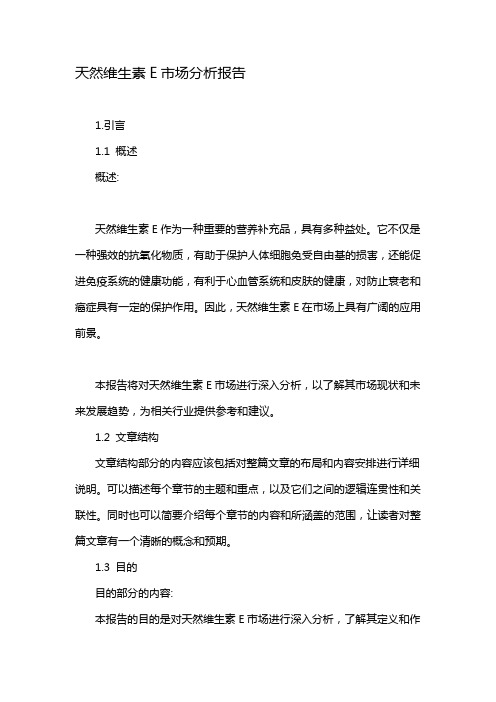 天然维生素 E 市场分析报告

1.引言

1.1 概述

概述:

天然维生素 E 作为一种重要的营养补充品，具有多种益处。它不仅是一种强效的抗氧化物质，有助于保护人体细胞免受自由基的损害，还能促进免疫系统的健康功能，有利于心血管系统和皮肤的健康，对防止衰老和癌症具有一定的保护作用。因此，天然维生素 E 在市场上具有广阔的应用前景。

本报告将对天然维生素 E 市场进行深入分析，以了解其市场现状和未来发展趋势，为相关行业提供参考和建议。

1.2 文章结构

文章结构部分的内容应该包括对整篇文章的布局和内容安排进行详细说明。可以描述每个章节的主题和重点，以及它们之间的逻辑连贯性和关联性。同时也可以简要介绍每个章节的内容和所涵盖的范围，让读者对整篇文章有一个清晰的概念和预期。

1.3 目的

目的部分的内容:

本报告的目的是对天然维生素 E 市场进行深入分析，了解其定义和作